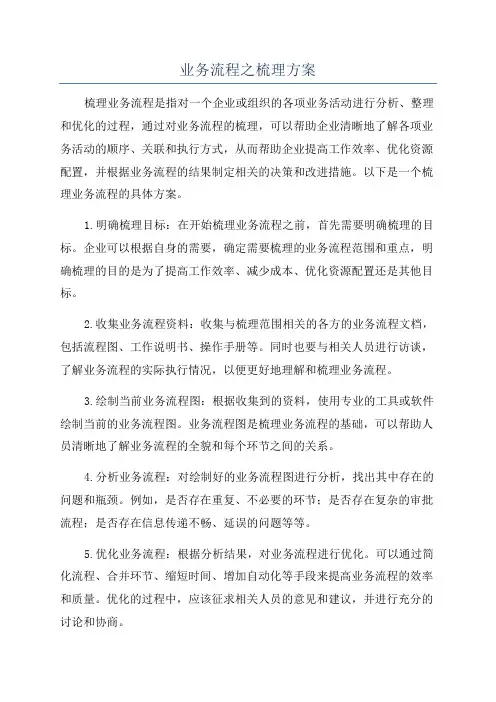 业务流程之梳理方案

梳理业务流程是指对一个企业或组织的各项业务活动进行分析、整理和优化的过程，通过对业务流程的梳理，可以帮助企业清晰地了解各项业务活动的顺序、关联和执行方式，从而帮助企业提高工作效率、优化资源配置，并根据业务流程的结果制定相关的决策和改进措施。以下是一个梳理业务流程的具体方案。

1.明确梳理目标：在开始梳理业务流程之前，首先需要明确梳理的目标。企业可以根据自身的需要，确定需要梳理的业务流程范围和重点，明确梳理的目的是为了提高工作效率、减少成本、优化资源配置还是其他目标。

2.收集业务流程资料：收集与梳理范围相关的各方的业务流程文档，包括流程图、工作说明书、操作手册等。同时也要与相关人员进行访谈，了解业务流程的实际执行情况，以便更好地理解和梳理业务流程。

3.绘制当前业务流程图：根据收集到的资料，使用专业的工具或软件绘制当前的业务流程图。业务流程图是梳理业务流程的基础，可以帮助人员清晰地了解业务流程的全貌和每个环节之间的关系。

4.分析业务流程：对绘制好的业务流程图进行分析，找出其中存在的问题和瓶颈。例如，是否存在重复、不必要的环节；是否存在复杂的审批流程；是否存在信息传递不畅、延误的问题等等。

5.优化业务流程：根据分析结果，对业务流程进行优化。可以通过简化流程、合并环节、缩短时间、增加自动化等手段来提高业务流程的效率和质量。优化的过程中，应该征求相关人员的意见和建议，并进行充分的讨论和协商。